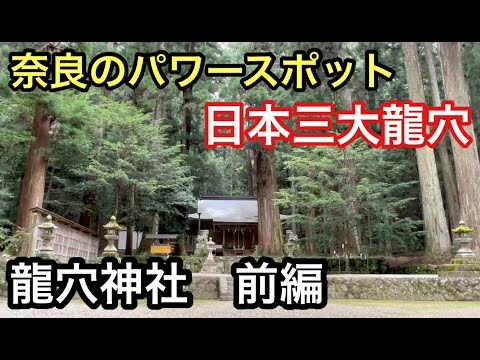 奈良のパワースポット

日本三大龍穴

龍穴神社　前編